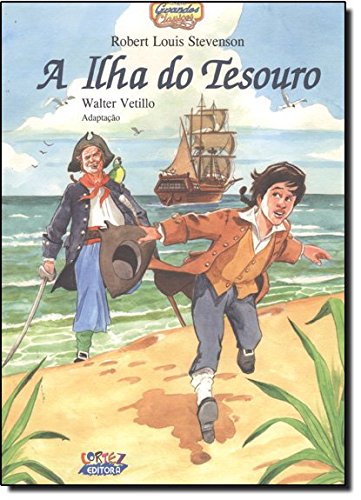 Grandes Clássicos

Robert Louis Stevenson

A Ilha do Tesouro

Walter Vetillo
Adaptação

CORTEZ
EDITORA